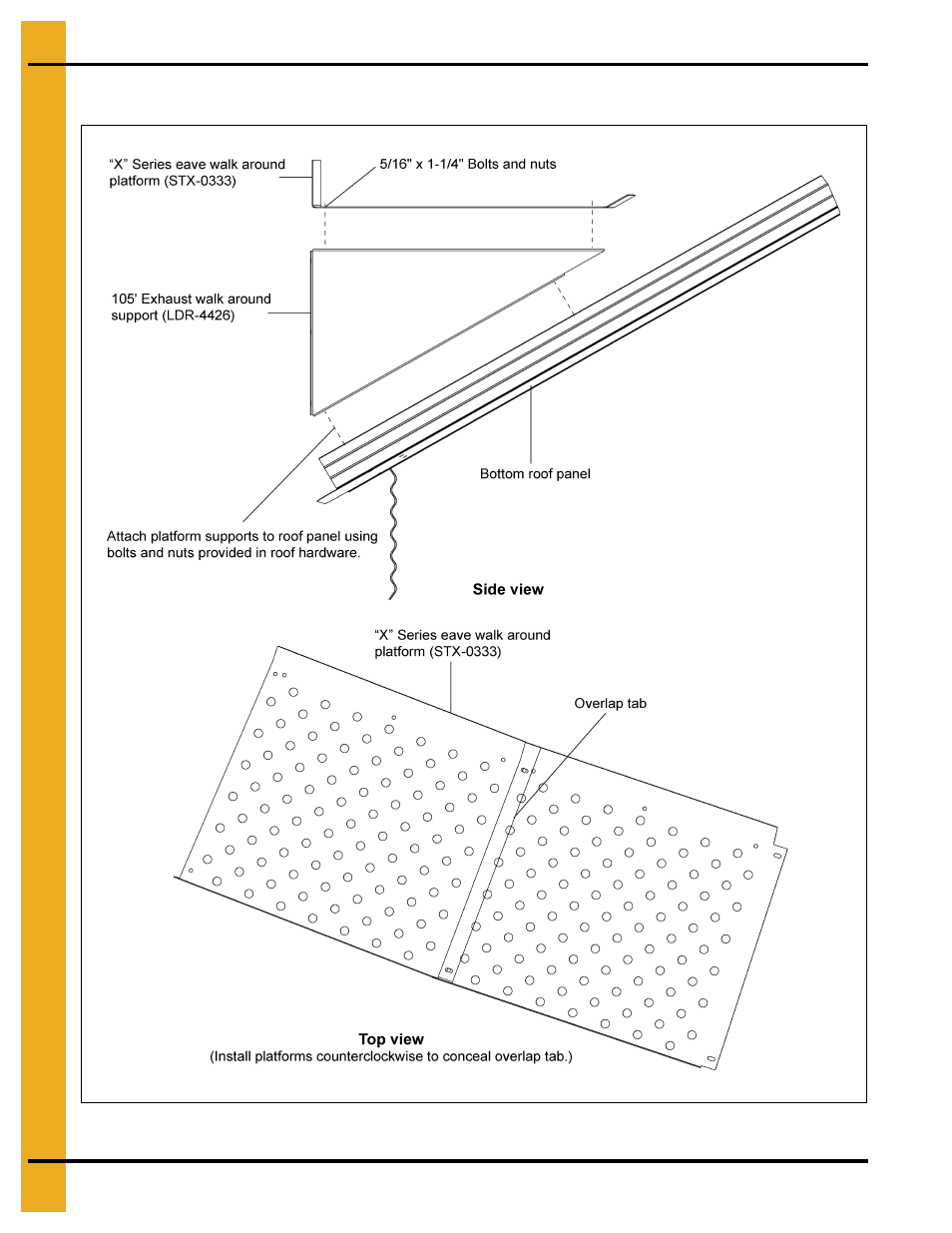 “X” Series eave walk around platform (STX-0333)

5/16" x 1-1/4" Bolts and nuts

105' Exhaust walk around support (LDR-4426)

Bottom roof panel

Attach platform supports to roof panel using bolts and nuts provided in roof hardware.

Side view

“X” Series eave walk around platform (STX-0333)

Overlap tab

Top view
(Install platforms counterclockwise to conceal overlap tab.)